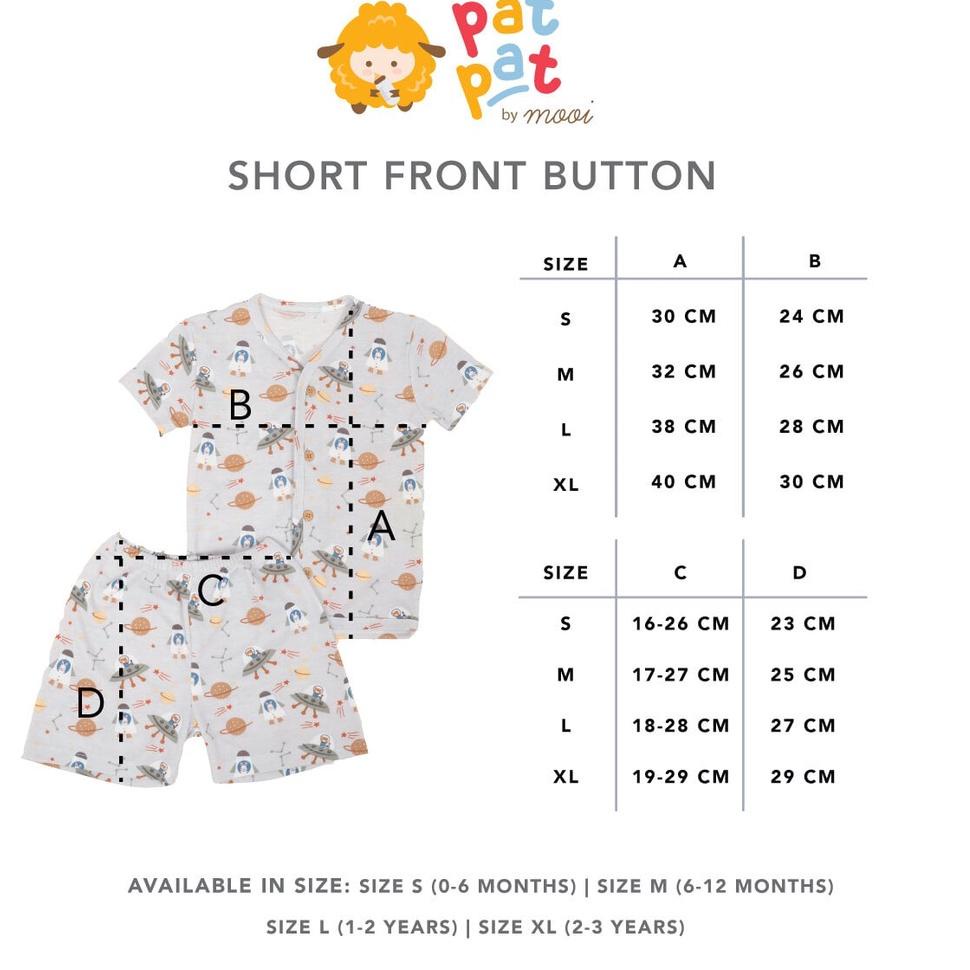 pat pat by mooi

SHORT FRONT BUTTON

B
A
C
D

| SIZE | A | B |
|---|---|---|
| S | 30 CM | 24 CM |
| M | 32 CM | 26 CM |
| L | 38 CM | 28 CM |
| XL | 40 CM | 30 CM |

| SIZE | C | D |
|---|---|---|
| S | 16-26 CM | 23 CM |
| M | 17-27 CM | 25 CM |
| L | 18-28 CM | 27 CM |
| XL | 19-29 CM | 29 CM |

AVAILABLE IN SIZE: SIZE S (0-6 MONTHS) | SIZE M (6-12 MONTHS)
SIZE L (1-2 YEARS) | SIZE XL (2-3 YEARS)